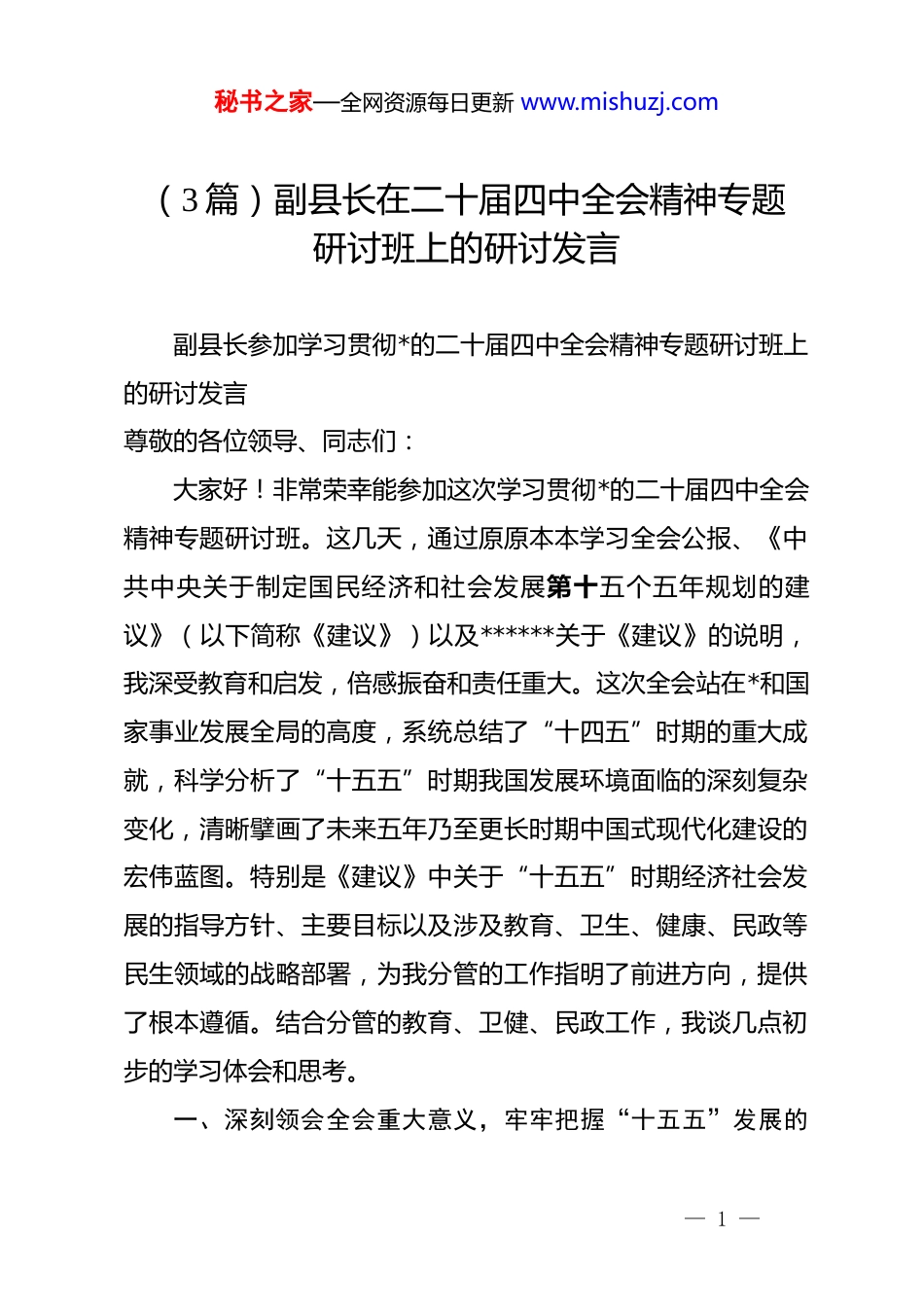 秘书之家—全网资源每日更新 www.mishuzj.com

（3篇）副县长在二十届四中全会精神专题研讨班上的研讨发言

副县长参加学习贯彻*的二十届四中全会精神专题研讨班上的研讨发言

尊敬的各位领导、同志们：

大家好！非常荣幸能参加这次学习贯彻*的二十届四中全会精神专题研讨班。这几天，通过原原本本学习全会公报、《中共中央关于制定国民经济和社会发展第十五个五年规划的建议》（以下简称《建议》）以及******关于《建议》的说明，我深受教育和启发，倍感振奋和责任重大。这次全会站在*和国家事业发展全局的高度，系统总结了“十四五”时期的重大成就，科学分析了“十五五”时期我国发展环境面临的深刻复杂变化，清晰擘画了未来五年乃至更长时期中国式现代化建设的宏伟蓝图。特别是《建议》中关于“十五五”时期经济社会发展的指导方针、主要目标以及涉及教育、卫生、健康、民政等民生领域的战略部署，为我分管的工作指明了前进方向，提供了根本遵循。结合分管的教育、卫健、民政工作，我谈几点初步的学习体会和思考。

一、深刻领会全会重大意义，牢牢把握“十五五”发展的

— 1 —